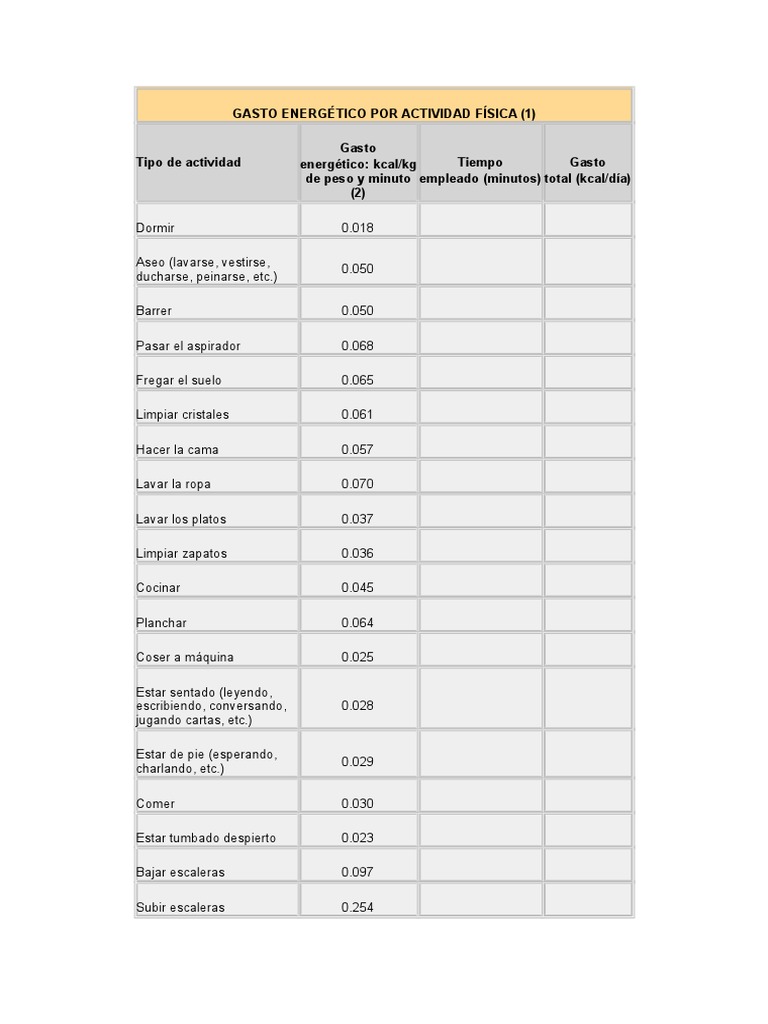 GASTO ENERGÉTICO POR ACTIVIDAD FÍSICA (1)

| Tipo de actividad | Gasto energético: kcal/kg de peso y minuto (2) | Tiempo empleado (minutos) | Gasto total (kcal/día) |
|---|---|---|---|
| Dormir | 0.018 | | |
| Aseo (lavarse, vestirse, ducharse, peinarse, etc.) | 0.050 | | |
| Barrer | 0.050 | | |
| Pasar el aspirador | 0.068 | | |
| Fregar el suelo | 0.065 | | |
| Limpiar cristales | 0.061 | | |
| Hacer la cama | 0.057 | | |
| Lavar la ropa | 0.070 | | |
| Lavar los platos | 0.037 | | |
| Limpiar zapatos | 0.036 | | |
| Cocinar | 0.045 | | |
| Planchar | 0.064 | | |
| Coser a máquina | 0.025 | | |
| Estar sentado (leyendo, escribiendo, conversando, jugando cartas, etc.) | 0.028 | | |
| Estar de pie (esperando, charlando, etc.) | 0.029 | | |
| Comer | 0.030 | | |
| Estar tumbado despierto | 0.023 | | |
| Bajar escaleras | 0.097 | | |
| Subir escaleras | 0.254 | | |